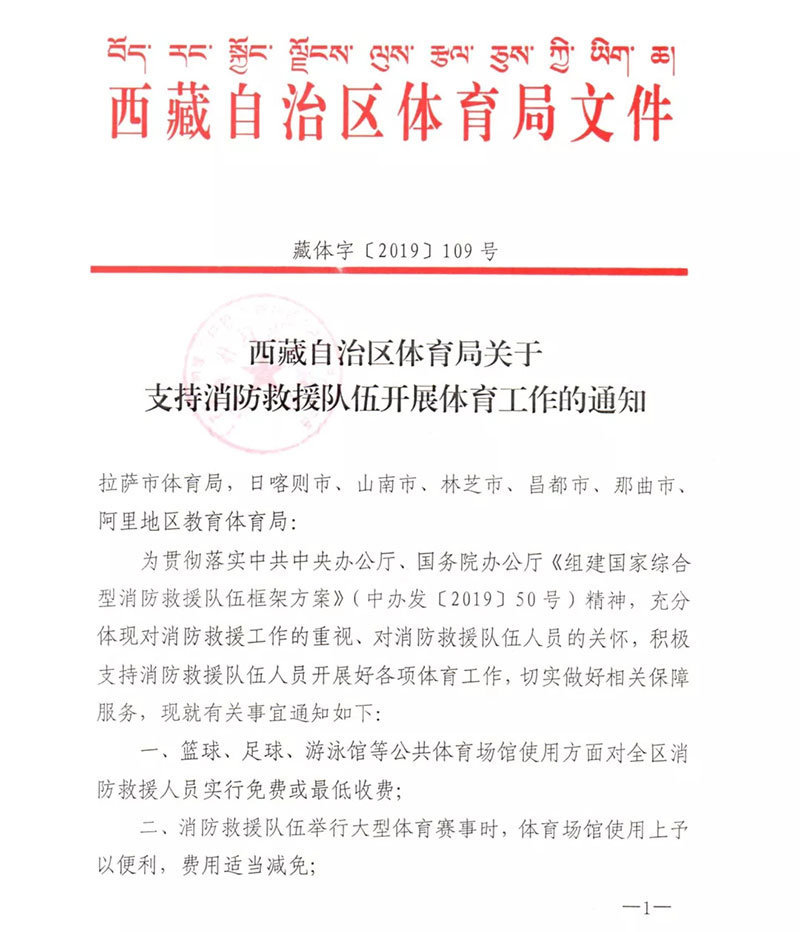 བོད་ རང་ སྐྱོང་ ལྗོངས་ ལུས་ རྩལ་ ཅུས་ ཀྱི་ ཡིག་ ཆ།
西藏自治区体育局文件

藏体字〔2019〕109号

西藏自治区体育局关于
支持消防救援队伍开展体育工作的通知

拉萨市体育局，日喀则市、山南市、林芝市、昌都市、那曲市、阿里地区教育体育局：

为贯彻落实中共中央办公厅、国务院办公厅《组建国家综合型消防救援队伍框架方案》（中办发〔2019〕50号）精神，充分体现对消防救援工作的重视、对消防救援队伍人员的关怀，积极支持消防救援队伍人员开展好各项体育工作，切实做好相关保障服务，现就有关事宜通知如下：

一、篮球、足球、游泳馆等公共体育场馆使用方面对全区消防救援人员实行免费或最低收费；

二、消防救援队伍举行大型体育赛事时，体育场馆使用上予以便利，费用适当减免；

—1—